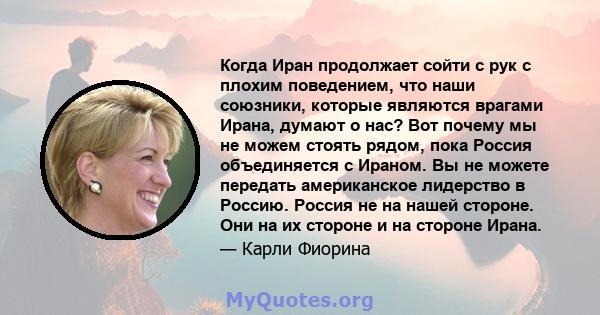 Когда Иран продолжает сойти с рук с плохим поведением, что наши союзники, которые являются врагами Ирана, думают о нас? Вот почему мы не можем стоять рядом, пока Россия объединяется с Ираном. Вы не можете передать американское лидерство в Россию. Россия не на нашей стороне. Они на их стороне и на стороне Ирана.
— Карли Фиорина

MyQuotes.org